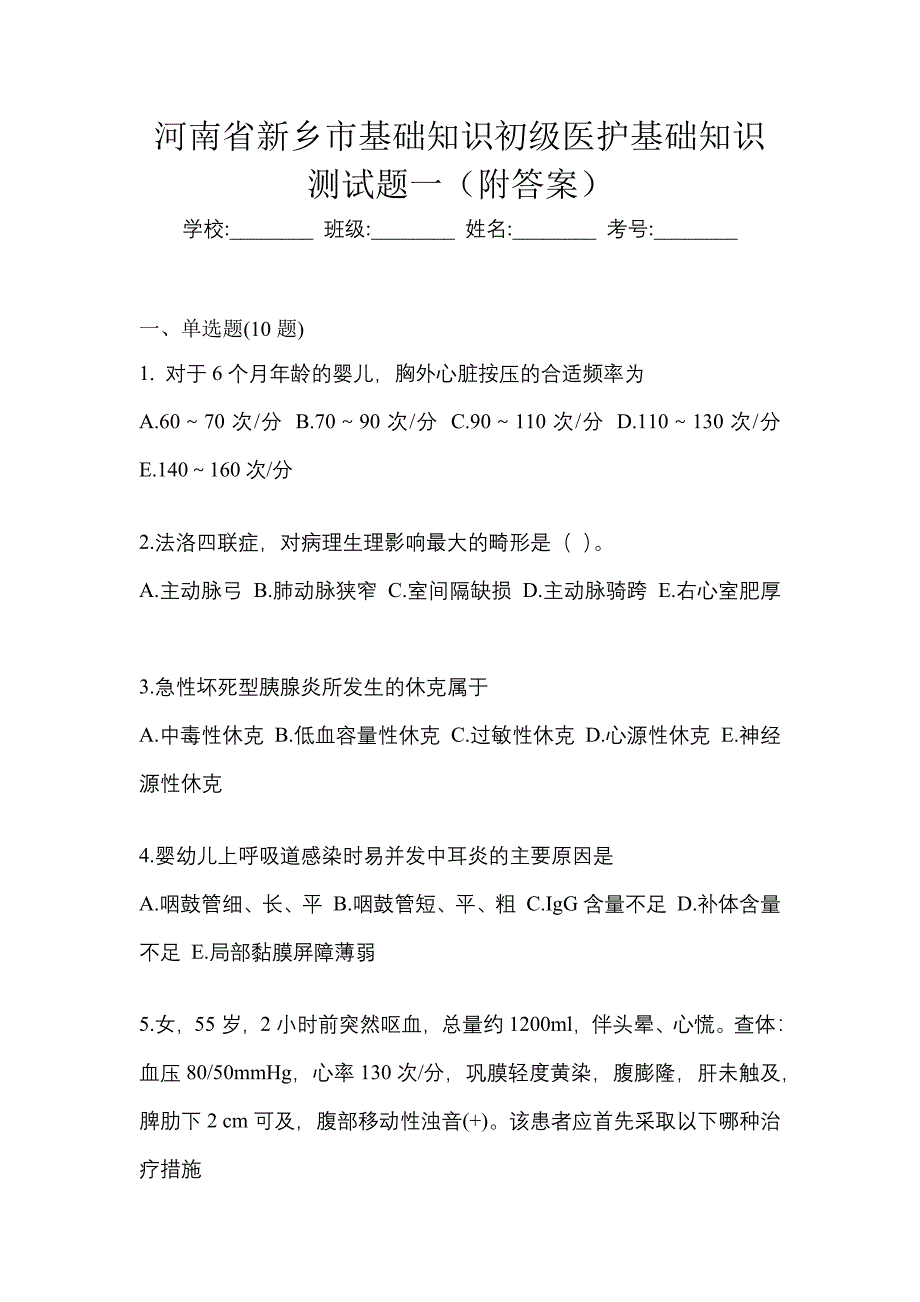 河南省新乡市基础知识初级医护基础知识测试题一（附答案）

学校:________ 班级:________ 姓名:________ 考号:________

一、单选题(10 题)

1. 对于 6 个月年龄的婴儿，胸外心脏按压的合适频率为

A.60 ~ 70 次/分 B.70 ~ 90 次/分 C.90 ~ 110 次/分 D.110 ~ 130 次/分 E.140 ~ 160 次/分

2.法洛四联症，对病理生理影响最大的畸形是（ ）。

A.主动脉弓 B.肺动脉狭窄 C.室间隔缺损 D.主动脉骑跨 E.右心室肥厚

3.急性坏死型胰腺炎所发生的休克属于

A.中毒性休克 B.低血容量性休克 C.过敏性休克 D.心源性休克 E.神经源性休克

4.婴幼儿上呼吸道感染时易并发中耳炎的主要原因是

A.咽鼓管细、长、平 B.咽鼓管短、平、粗 C.IgG 含量不足 D.补体含量不足 E.局部黏膜屏障薄弱

5.女，55 岁，2 小时前突然呕血，总量约 1200ml，伴头晕、心慌。查体：血压 80/50mmHg，心率 130 次/分，巩膜轻度黄染，腹膨隆，肝未触及，脾肋下 2 cm 可及，腹部移动性浊音(+)。该患者应首先采取以下哪种治疗措施